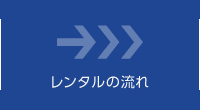 レンタルの流れ